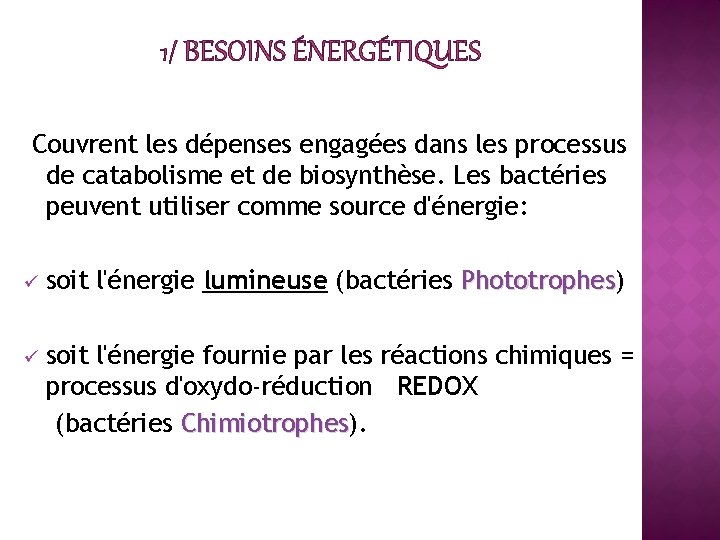 1/ BESOINS ÉNERGÉTIQUES

Couvrent les dépenses engagées dans les processus de catabolisme et de biosynthèse. Les bactéries peuvent utiliser comme source d'énergie:

✓ soit l'énergie lumineuse (bactéries Phototrophes)

✓ soit l'énergie fournie par les réactions chimiques = processus d'oxydo-réduction REDOX (bactéries Chimiotrophes).